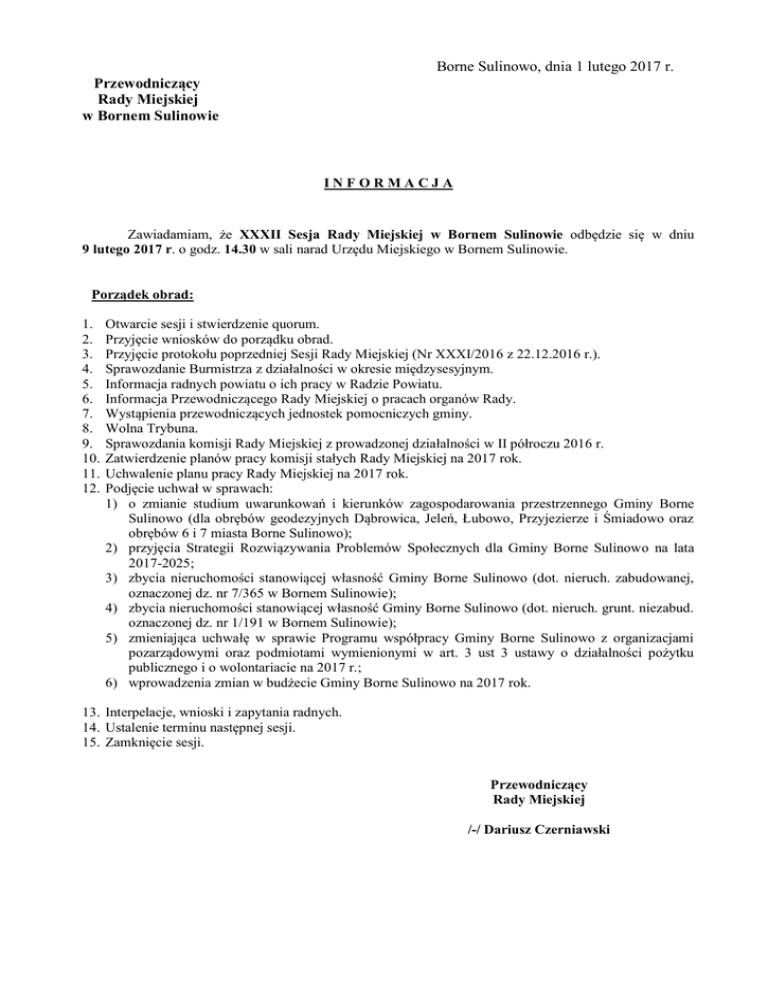 Borne Sulinowo, dnia 1 lutego 2017 r.

Przewodniczący
Rady Miejskiej
w Bornem Sulinowie

I N F O R M A C J A

Zawiadamiam, że XXXII Sesja Rady Miejskiej w Bornem Sulinowie odbędzie się w dniu 9 lutego 2017 r. o godz. 14.30 w sali narad Urzędu Miejskiego w Bornem Sulinowie.

Porządek obrad:

1. Otwarcie sesji i stwierdzenie quorum.
2. Przyjęcie wniosków do porządku obrad.
3. Przyjęcie protokołu poprzedniej Sesji Rady Miejskiej (Nr XXXI/2016 z 22.12.2016 r.).
4. Sprawozdanie Burmistrza z działalności w okresie międzysesyjnym.
5. Informacja radnych powiatu o ich pracy w Radzie Powiatu.
6. Informacja Przewodniczącego Rady Miejskiej o pracach organów Rady.
7. Wystąpienia przewodniczących jednostek pomocniczych gminy.
8. Wolna Trybuna.
9. Sprawozdania komisji Rady Miejskiej z prowadzonej działalności w II półroczu 2016 r.
10. Zatwierdzenie planów pracy komisji stałych Rady Miejskiej na 2017 rok.
11. Uchwalenie planu pracy Rady Miejskiej na 2017 rok.
12. Podjęcie uchwał w sprawach:
1) o zmianie studium uwarunkowań i kierunków zagospodarowania przestrzennego Gminy Borne Sulinowo (dla obrębów geodezyjnych Dąbrowica, Jeleń, Łubowo, Przyjezierze i Śmiadowo oraz obrębów 6 i 7 miasta Borne Sulinowo);
2) przyjęcia Strategii Rozwiązywania Problemów Społecznych dla Gminy Borne Sulinowo na lata 2017-2025;
3) zbycia nieruchomości stanowiącej własność Gminy Borne Sulinowo (dot. nieruch. zabudowanej, oznaczonej dz. nr 7/365 w Bornem Sulinowie);
4) zbycia nieruchomości stanowiącej własność Gminy Borne Sulinowo (dot. nieruch. grunt. niezabud. oznaczonej dz. nr 1/191 w Bornem Sulinowie);
5) zmieniająca uchwałę w sprawie Programu współpracy Gminy Borne Sulinowo z organizacjami pozarządowymi oraz podmiotami wymienionymi w art. 3 ust 3 ustawy o działalności pożytku publicznego i o wolontariacie na 2017 r.;
6) wprowadzenia zmian w budżecie Gminy Borne Sulinowo na 2017 rok.
13. Interpelacje, wnioski i zapytania radnych.
14. Ustalenie terminu następnej sesji.
15. Zamknięcie sesji.

Przewodniczący
Rady Miejskiej

/-/ Dariusz Czerniawski